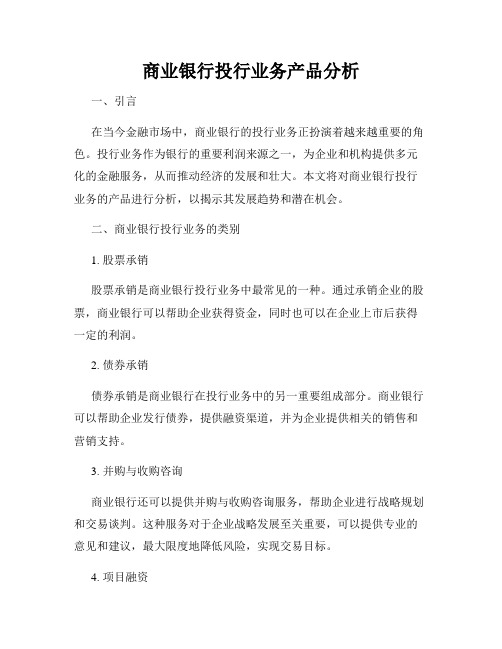 商业银行投行业务产品分析

一、引言

在当今金融市场中，商业银行的投行业务正扮演着越来越重要的角色。投行业务作为银行的重要利润来源之一，为企业和机构提供多元化的金融服务，从而推动经济的发展和壮大。本文将对商业银行投行业务的产品进行分析，以揭示其发展趋势和潜在机会。

二、商业银行投行业务的类别

1. 股票承销

股票承销是商业银行投行业务中最常见的一种。通过承销企业的股票，商业银行可以帮助企业获得资金，同时也可以在企业上市后获得一定的利润。

2. 债券承销

债券承销是商业银行在投行业务中的另一重要组成部分。商业银行可以帮助企业发行债券，提供融资渠道，并为企业提供相关的销售和营销支持。

3. 并购与收购咨询

商业银行还可以提供并购与收购咨询服务，帮助企业进行战略规划和交易谈判。这种服务对于企业战略发展至关重要，可以提供专业的意见和建议，最大限度地降低风险，实现交易目标。

4. 项目融资